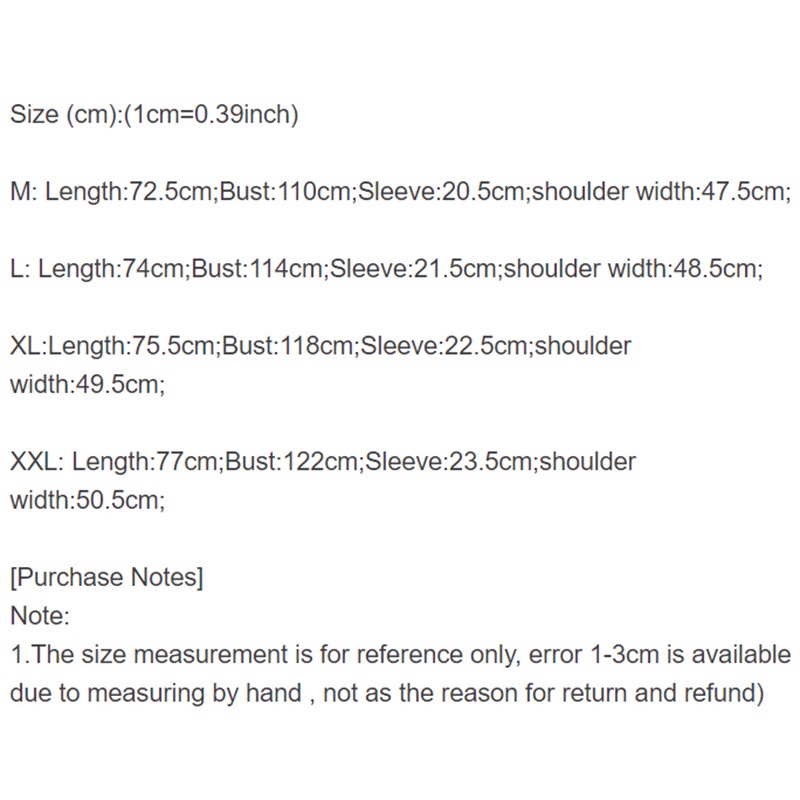 Size (cm):(1cm=0.39inch)

M: Length:72.5cm;Bust:110cm;Sleeve:20.5cm;shoulder width:47.5cm;

L: Length:74cm;Bust:114cm;Sleeve:21.5cm;shoulder width:48.5cm;

XL:Length:75.5cm;Bust:118cm;Sleeve:22.5cm;shoulder width:49.5cm;

XXL: Length:77cm;Bust:122cm;Sleeve:23.5cm;shoulder width:50.5cm;

[Purchase Notes]
Note:
1.The size measurement is for reference only, error 1-3cm is available due to measuring by hand , not as the reason for return and refund)